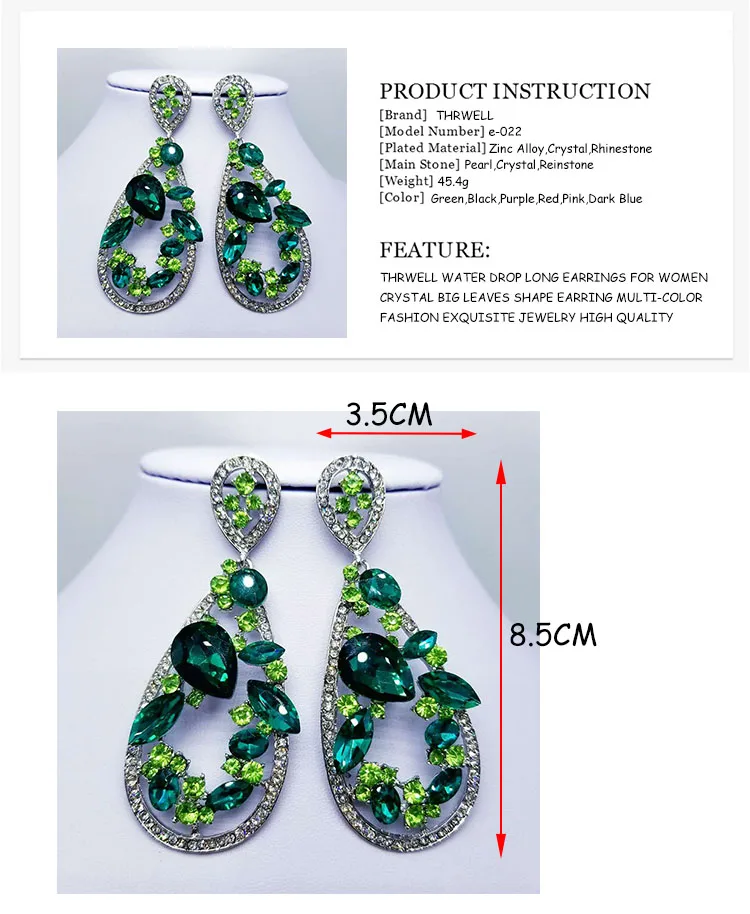 PRODUCT INSTRUCTION
[Brand] THRWELL
[Model Number] e-022
[Plated Material] Zinc Alloy,Crystal,Rhinestone
[Main Stone] Pearl,Crystal,Reinstone
[Weight] 45.4g
[Color] Green,Black,Purple,Red,Pink,Dark Blue

FEATURE:

THRWELL WATER DROP LONG EARRINGS FOR WOMEN CRYSTAL BIG LEAVES SHAPE EARRING MULTI-COLOR FASHION EXQUISITE JEWELRY HIGH QUALITY

3.5CM

8.5CM